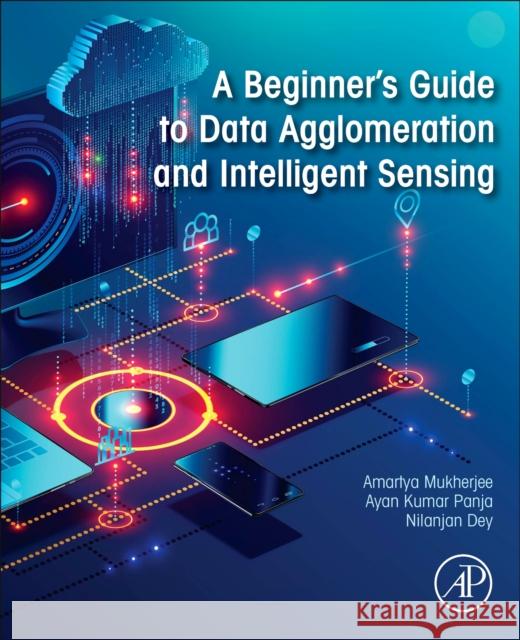 A Beginner's Guide to Data Agglomeration and Intelligent Sensing

Amartya Mukherjee
Ayan Kumar Panja
Nilanjan Dey

AP